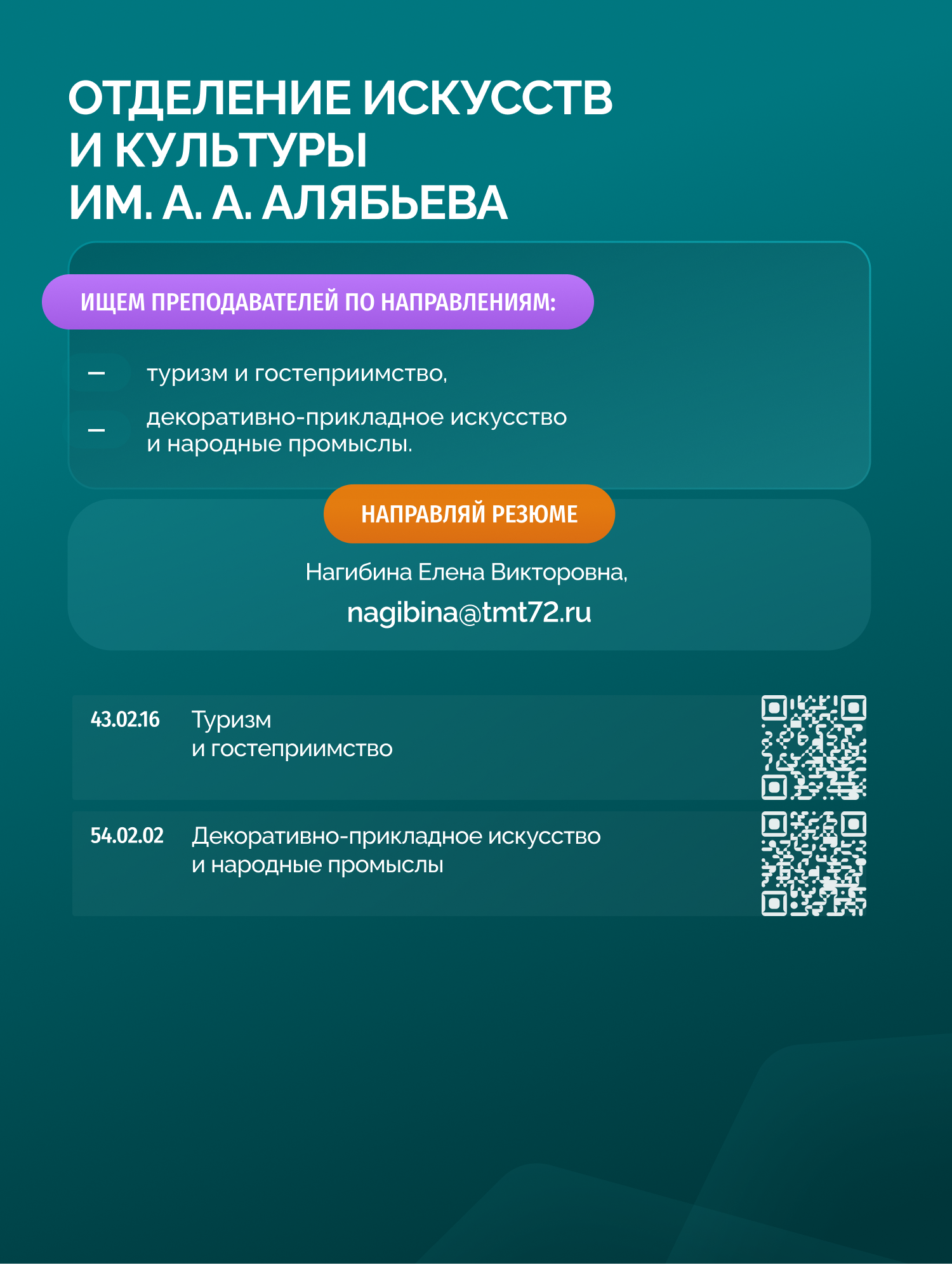 ОТДЕЛЕНИЕ ИСКУССТВ
И КУЛЬТУРЫ
ИМ. А. А. АЛЯБЬЕВА

ИЩЕМ ПРЕПОДАВАТЕЛЕЙ ПО НАПРАВЛЕНИЯМ:

- туризм и гостеприимство,
- декоративно-прикладное искусство и народные промыслы.

НАПРАВЛЯЙ РЕЗЮМЕ

Нагибина Елена Викторовна,
nagibina@tmt72.ru

43.02.16 Туризм
и гостеприимство

54.02.02 Декоративно-прикладное искусство
и народные промыслы